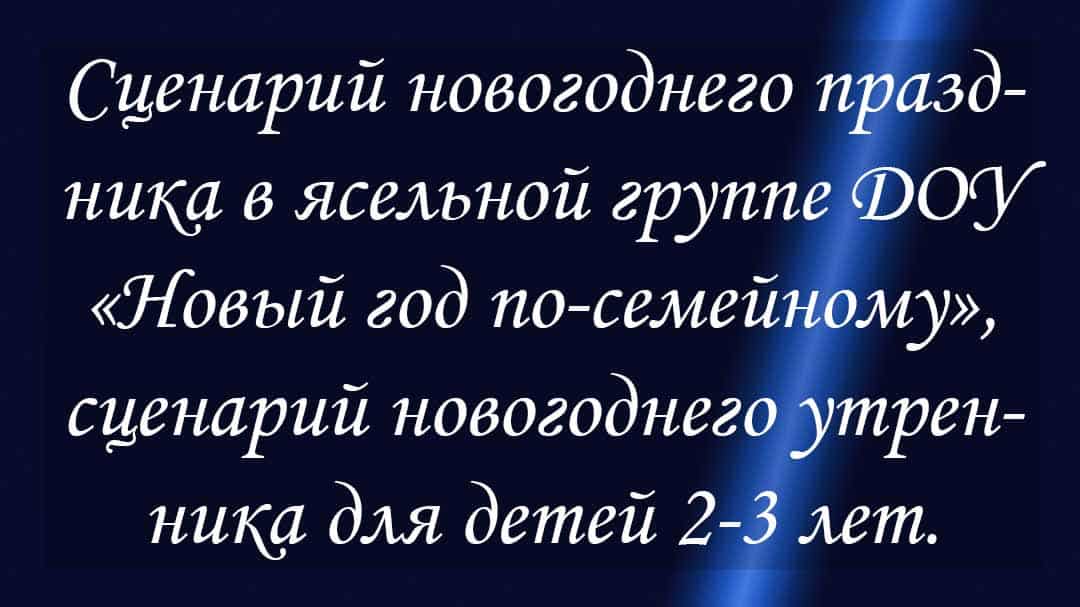 Сценарий новогоднего праздника в ясельной группе ДОУ «Новый год по-семейному», сценарий новогоднего утренника для детей 2-3 лет.